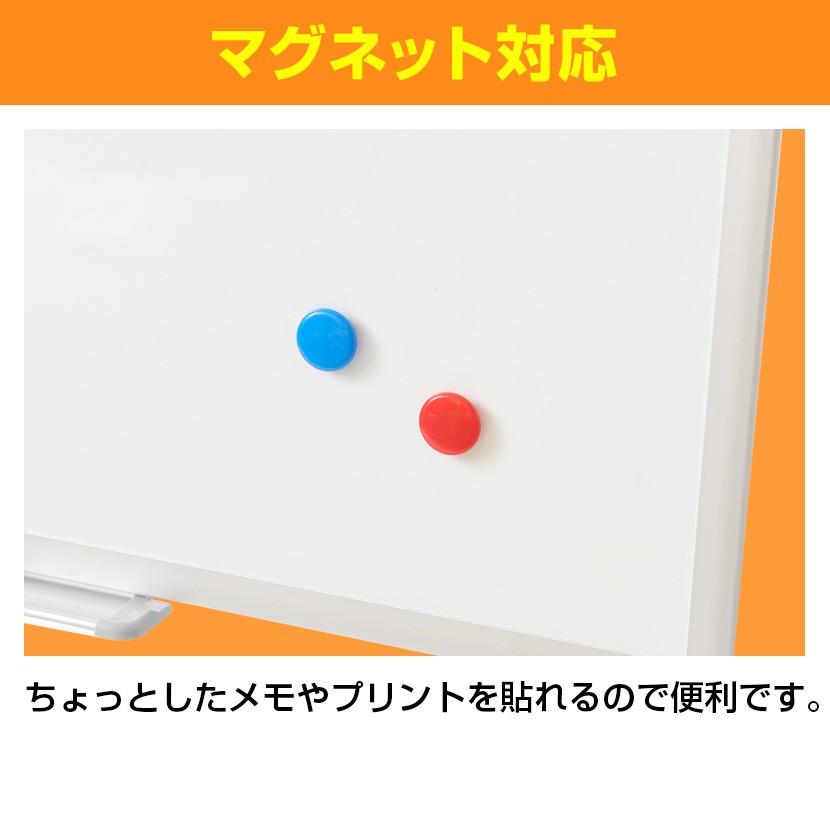 マグネット対応

ちょっとしたメモやプリントを貼れるので便利です。